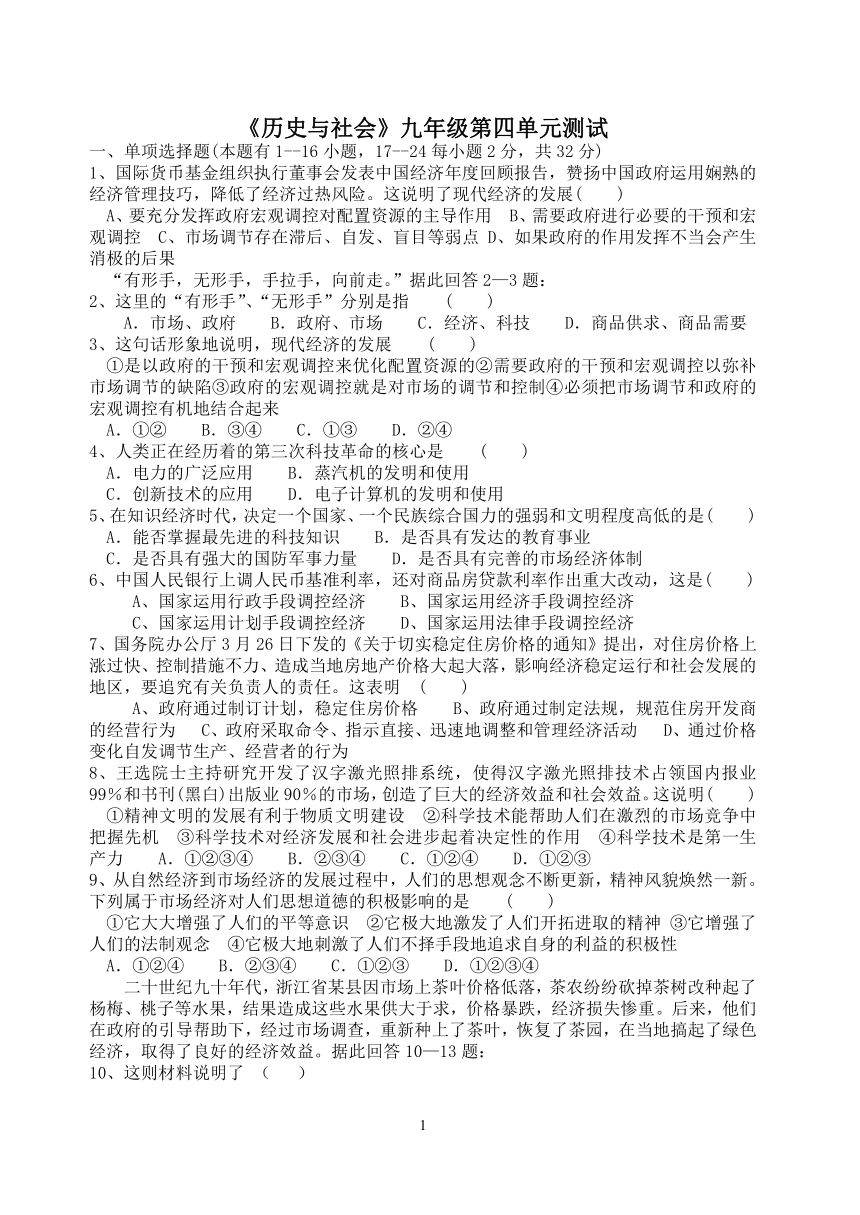 《历史与社会》九年级第四单元测试

一、单项选择题(本题有 1--16 小题，17--24 每小题 2 分，共 32 分)

1、国际货币基金组织执行董事会发表中国经济年度回顾报告，赞扬中国政府运用娴熟的经济管理技巧，降低了经济过热风险。这说明了现代经济的发展(　　)

A、要充分发挥政府宏观调控对配置资源的主导作用　B、需要政府进行必要的干预和宏观调控　C、市场调节存在滞后、自发、盲目等弱点　D、如果政府的作用发挥不当会产生消极的后果

“有形手，无形手，手拉手，向前走。”据此回答 2—3 题：

2、这里的“有形手”、“无形手”分别是指　(　　)

A．市场、政府　　B．政府、市场　　C．经济、科技　　D．商品供求、商品需要

3、这句话形象地说明，现代经济的发展　(　　)

①是以政府的干预和宏观调控来优化配置资源的②需要政府的干预和宏观调控以弥补市场调节的缺陷③政府的宏观调控就是对市场的调节和控制④必须把市场调节和政府的宏观调控有机地结合起来

A．①②　　B．③④　　C．①③　　D．②④

4、人类正在经历着的第三次科技革命的核心是　(　　)

A．电力的广泛应用　　B．蒸汽机的发明和使用

C．创新技术的应用　　D．电子计算机的发明和使用

5、在知识经济时代，决定一个国家、一个民族综合国力的强弱和文明程度高低的是(　　)

A．能否掌握最先进的科技知识　　B．是否具有发达的教育事业

C．是否具有强大的国防军事力量　　D．是否具有完善的市场经济体制

6、中国人民银行上调人民币基准利率，还对商品房贷款利率作出重大改动，这是(　　)

A、国家运用行政手段调控经济　　B、国家运用经济手段调控经济

C、国家运用计划手段调控经济　　D、国家运用法律手段调控经济

7、国务院办公厅 3 月 26 日下发的《关于切实稳定住房价格的通知》提出，对住房价格上涨过快、控制措施不力、造成当地房地产价格大起大落，影响经济稳定运行和社会发展的地区，要追究有关负责人的责任。这表明　(　　)

A、政府通过制订计划，稳定住房价格　　B、政府通过制定法规，规范住房开发商的经营行为　C、政府采取命令、指示直接、迅速地调整和管理经济活动　D、通过价格变化自发调节生产、经营者的行为

8、王选院士主持研究开发了汉字激光照排系统，使得汉字激光照排技术占领国内报业 99%和书刊(黑白)出版业 90%的市场，创造了巨大的经济效益和社会效益。这说明(　　)

①精神文明的发展有利于物质文明建设　②科学技术能帮助人们在激烈的市场竞争中把握先机　③科学技术对经济发展和社会进步起着决定性的作用　④科学技术是第一生产力　A．①②③④　B．②③④　C．①②④　D．①②③

9、从自然经济到市场经济的发展过程中，人们的思想观念不断更新，精神风貌焕然一新。下列属于市场经济对人们思想道德的积极影响的是　(　　)

①它大大增强了人们的平等意识　②它极大地激发了人们开拓进取的精神　③它增强了人们的法制观念　④它极大地刺激了人们不择手段地追求自身的利益的积极性

A．①②④　B．②③④　C．①②③　D．①②③④

二十世纪九十年代，浙江省某县因市场上茶叶价格低落，茶农纷纷砍掉茶树改种起了杨梅、桃子等水果，结果造成这些水果供大于求，价格暴跌，经济损失惨重。后来，他们在政府的引导帮助下，经过市场调查，重新种上了茶叶，恢复了茶园，在当地搞起了绿色经济，取得了良好的经济效益。据此回答 10—13 题：

10、这则材料说明了　(　　)

1